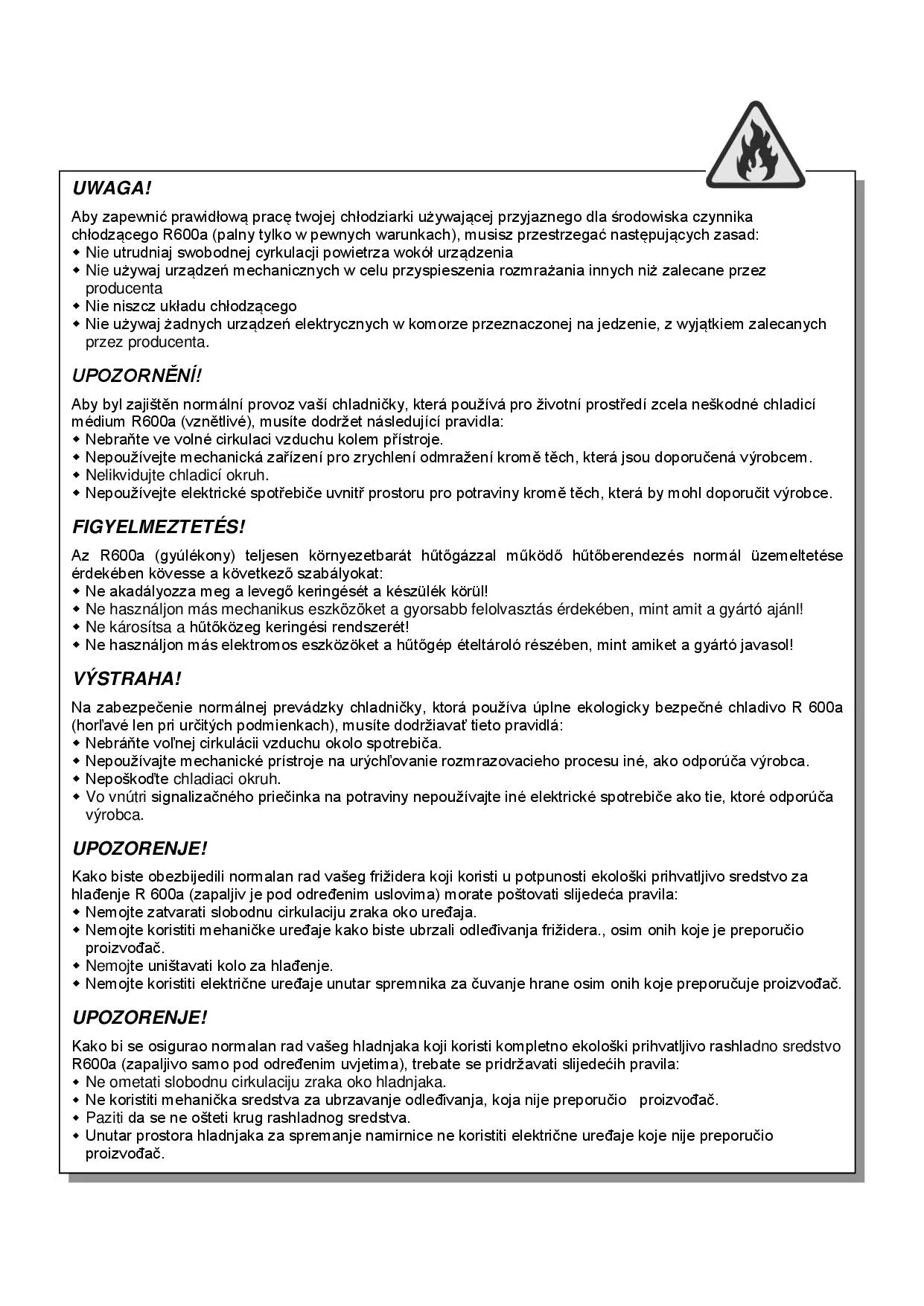 UWAGA!

Aby zapewnić prawidłową pracę twojej chłodziarki używającej przyjaznego dla środowiska czynnika chłodzącego R600a (palny tylko w pewnych warunkach), musisz przestrzegać następujących zasad:
◆ Nie utrudniaj swobodnej cyrkulacji powietrza wokół urządzenia
◆ Nie używaj urządzeń mechanicznych w celu przyspieszenia rozmrażania innych niż zalecane przez producenta
◆ Nie niszcz układu chłodzącego
◆ Nie używaj żadnych urządzeń elektrycznych w komorze przeznaczonej na jedzenie, z wyjątkiem zalecanych przez producenta.

UPOZORNĚNÍ!

Aby byl zajištěn normální provoz vaší chladničky, která používá pro životní prostředí zcela neškodné chladicí médium R600a (vznětlivé), musíte dodržet následující pravidla:
◆ Nebraňte ve volné cirkulaci vzduchu kolem přístroje.
◆ Nepoužívejte mechanická zařízení pro zrychlení odmražení kromě těch, která jsou doporučená výrobcem.
◆ Nelikvidujte chladicí okruh.
◆ Nepoužívejte elektrické spotřebiče uvnitř prostoru pro potraviny kromě těch, která by mohl doporučit výrobce.

FIGYELMEZTETÉS!

Az R600a (gyúlékony) teljesen környezetbarát hűtőgázzal működő hűtőberendezés normál üzemeltetése érdekében kövesse a következő szabályokat:
◆ Ne akadályozza meg a levegő keringését a készülék körül!
◆ Ne használjon más mechanikus eszközöket a gyorsabb felolvasztás érdekében, mint amit a gyártó ajánl!
◆ Ne károsítsa a hűtőközeg keringési rendszerét!
◆ Ne használjon más elektromos eszközöket a hűtőgép ételtároló részében, mint amiket a gyártó javasol!

VÝSTRAHA!

Na zabezpečenie normálnej prevádzky chladničky, ktorá používa úplne ekologicky bezpečné chladivo R 600a (horľavé len pri určitých podmienkach), musíte dodržiavať tieto pravidlá:
◆ Nebráňte voľnej cirkulácii vzduchu okolo spotrebiča.
◆ Nepoužívajte mechanické prístroje na urýchľovanie rozmrazovacieho procesu iné, ako odporúča výrobca.
◆ Nepoškoďte chladiaci okruh.
◆ Vo vnútri signalizačného priečinka na potraviny nepoužívajte iné elektrické spotrebiče ako tie, ktoré odporúča výrobca.

UPOZORENJE!

Kako biste obezbijedili normalan rad vašeg frižidera koji koristi u potpunosti ekološki prihvatljivo sredstvo za hlađenje R 600a (zapaljiv je pod određenim uslovima) morate poštovati slijedeća pravila:
◆ Nemojte zatvarati slobodnu cirkulaciju zraka oko uređaja.
◆ Nemojte koristiti mehaničke uređaje kako biste ubrzali odleđivanja frižidera., osim onih koje je preporučio proizvođač.
◆ Nemojte uništavati kolo za hlađenje.
◆ Nemojte koristiti električne uređaje unutar spremnika za čuvanje hrane osim onih koje preporučuje proizvođač.

UPOZORENJE!

Kako bi se osigurao normalan rad vašeg hladnjaka koji koristi kompletno ekološki prihvatljivo rashladno sredstvo R600a (zapaljivo samo pod određenim uvjetima), trebate se pridržavati slijedećih pravila:
◆ Ne ometati slobodnu cirkulaciju zraka oko hladnjaka.
◆ Ne koristiti mehanička sredstva za ubrzavanje odleđivanja, koja nije preporučio proizvođač.
◆ Paziti da se ne ošteti krug rashladnog sredstva.
◆ Unutar prostora hladnjaka za spremanje namirnice ne koristiti električne uređaje koje nije preporučio proizvođač.